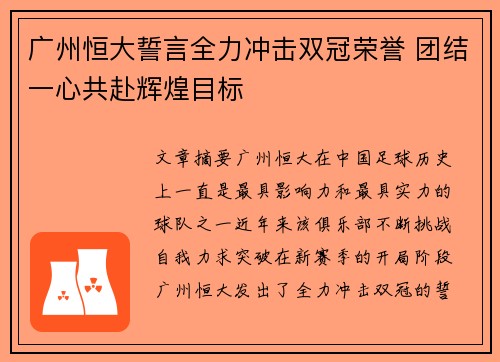 广州恒大誓言全力冲击双冠荣誉 团结一心共赴辉煌目标

文章摘要广州恒大在中国足球历史上一直是最具影响力和最具实力的球队之一近年来该俱乐部不断挑战自我力求突破在新赛季的开局阶段广州恒大发出了全力冲击双冠的誓